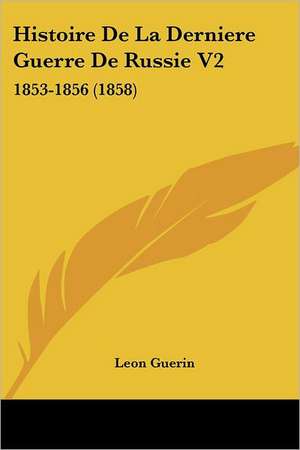 Histoire De La Derniere Guerre De Russie V2

1853-1856 (1858)

Leon Guerin